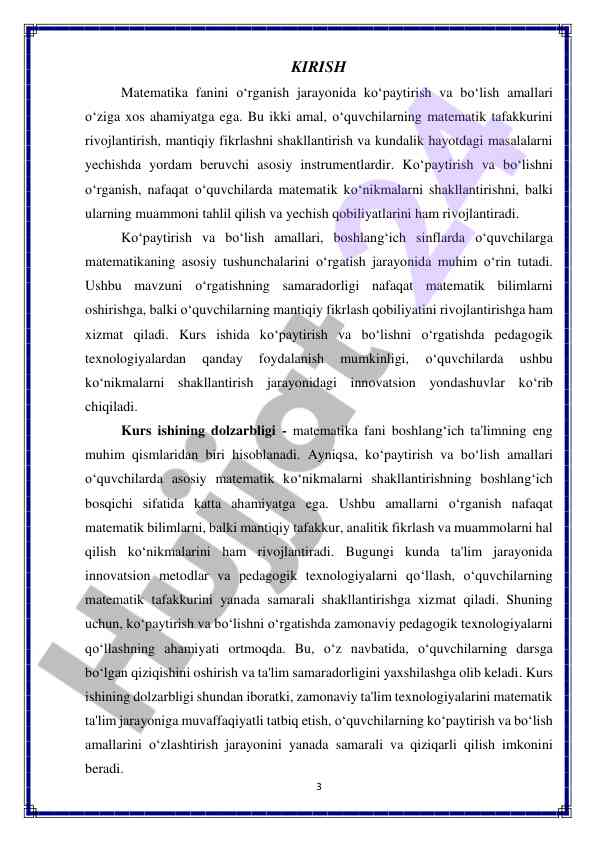 KIRISH

Matematika fanini o‘rganish jarayonida ko‘paytirish va bo‘lish amallari o‘ziga xos ahamiyatga ega. Bu ikki amal, o‘quvchilarning matematik tafakkurini rivojlantirish, mantiqiy fikrlashni shakllantirish va kundalik hayotdagi masalalarni yechishda yordam beruvchi asosiy instrumentlardir. Ko‘paytirish va bo‘lishni o‘rganish, nafaqat o‘quvchilarda matematik ko‘nikmalarni shakllantirishni, balki ularning muammoni tahlil qilish va yechish qobiliyatlarini ham rivojlantiradi.

Ko‘paytirish va bo‘lish amallari, boshlang‘ich sinflarda o‘quvchilarga matematikaning asosiy tushunchalarini o‘rgatish jarayonida muhim o‘rin tutadi. Ushbu mavzuni o‘rgatishning samaradorligi nafaqat matematik bilimlarni oshirishga, balki o‘quvchilarning mantiqiy fikrlash qobiliyatini rivojlantirishga ham xizmat qiladi. Kurs ishida ko‘paytirish va bo‘lishni o‘rgatishda pedagogik texnologiyalardan qanday foydalanish mumkinligi, o‘quvchilarda ushbu ko‘nikmalarni shakllantirish jarayonidagi innovatsion yondashuvlar ko‘rib chiqiladi.

Kurs ishining dolzarbligi - matematika fani boshlang‘ich ta'limning eng muhim qismlaridan biri hisoblanadi. Ayniqsa, ko‘paytirish va bo‘lish amallari o‘quvchilarda asosiy matematik ko‘nikmalarni shakllantirishning boshlang‘ich bosqichi sifatida katta ahamiyatga ega. Ushbu amallarni o‘rganish nafaqat matematik bilimlarni, balki mantiqiy tafakkur, analitik fikrlash va muammolarni hal qilish ko‘nikmalarini ham rivojlantiradi. Bugungi kunda ta'lim jarayonida innovatsion metodlar va pedagogik texnologiyalarni qo‘llash, o‘quvchilarning matematik tafakkurini yanada samarali shakllantirishga xizmat qiladi. Shuning uchun, ko‘paytirish va bo‘lishni o‘rgatishda zamonaviy pedagogik texnologiyalarni qo‘llashning ahamiyati ortmoqda. Bu, o‘z navbatida, o‘quvchilarning darsga bo‘lgan qiziqishini oshirish va ta'lim samaradorligini yaxshilashga olib keladi. Kurs ishining dolzarbligi shundan iboratki, zamonaviy ta'lim texnologiyalarini matematik ta'lim jarayoniga muvaffaqiyatli tatbiq etish, o‘quvchilarning ko‘paytirish va bo‘lish amallarini o‘zlashtirish jarayonini yanada samarali va qiziqarli qilish imkonini beradi.

3

Hujjat 24